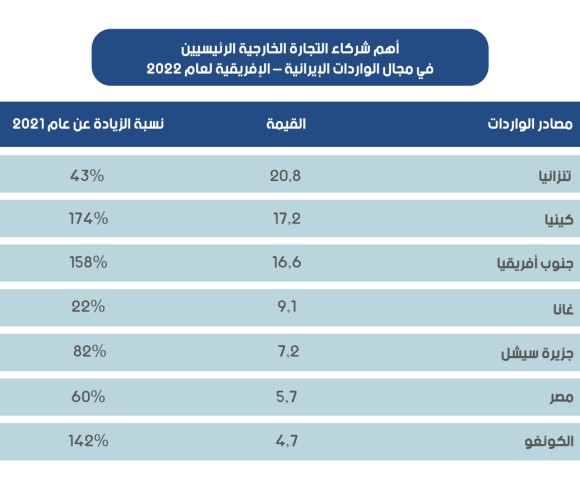 أهم شركاء التجارة الخارجية الرئيسيين
في مجال الواردات الإيرانية – الإفريقية لعام 2022

| مصادر الواردات | القيمة | نسبة الزيادة عن عام 2021 |
|---|---|---|
| تنزانيا | 20,8 | 43% |
| كينيا | 17,2 | 174% |
| جنوب أفريقيا | 16,6 | 158% |
| غانا | 9,1 | 22% |
| جزيرة سيشل | 7,2 | 82% |
| مصر | 5,7 | 60% |
| الكونغو | 4,7 | 142% |